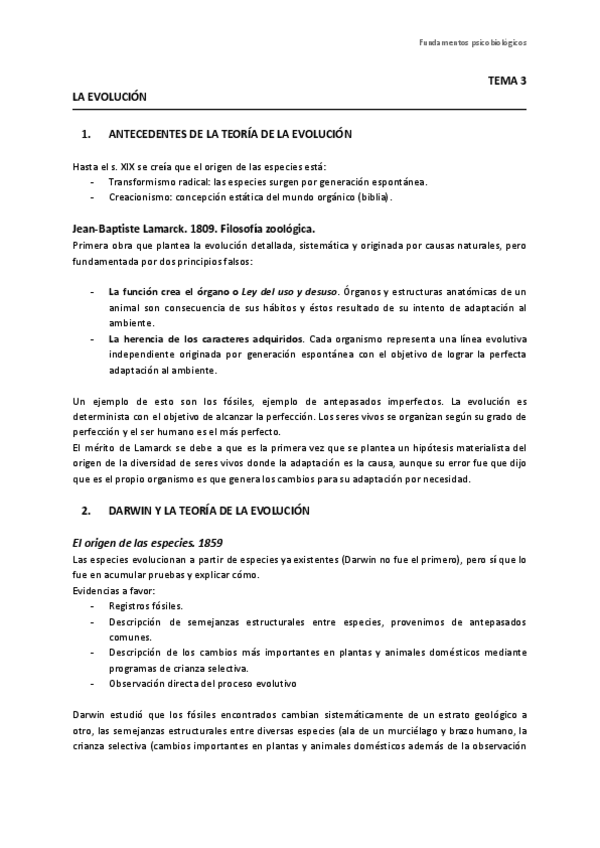 Fundamentos psicobiológicos

TEMA 3

LA EVOLUCIÓN

1. ANTECEDENTES DE LA TEORÍA DE LA EVOLUCIÓN

Hasta el s. XIX se creía que el origen de las especies está:
- Transformismo radical: las especies surgen por generación espontánea.
- Creacionismo: concepción estática del mundo orgánico (biblia).

Jean-Baptiste Lamarck. 1809. Filosofía zoológica.
Primera obra que plantea la evolución detallada, sistemática y originada por causas naturales, pero fundamentada por dos principios falsos:

- La función crea el órgano o Ley del uso y desuso. Órganos y estructuras anatómicas de un animal son consecuencia de sus hábitos y éstos resultado de su intento de adaptación al ambiente.
- La herencia de los caracteres adquiridos. Cada organismo representa una línea evolutiva independiente originada por generación espontánea con el objetivo de lograr la perfecta adaptación al ambiente.

Un ejemplo de esto son los fósiles, ejemplo de antepasados imperfectos. La evolución es determinista con el objetivo de alcanzar la perfección. Los seres vivos se organizan según su grado de perfección y el ser humano es el más perfecto.
El mérito de Lamarck se debe a que es la primera vez que se plantea un hipótesis materialista del origen de la diversidad de seres vivos donde la adaptación es la causa, aunque su error fue que dijo que es el propio organismo es que genera los cambios para su adaptación por necesidad.

2. DARWIN Y LA TEORÍA DE LA EVOLUCIÓN

El origen de las especies. 1859
Las especies evolucionan a partir de especies ya existentes (Darwin no fue el primero), pero sí que lo fue en acumular pruebas y explicar cómo.
Evidencias a favor:
- Registros fósiles.
- Descripción de semejanzas estructurales entre especies, provenimos de antepasados comunes.
- Descripción de los cambios más importantes en plantas y animales domésticos mediante programas de crianza selectiva.
- Observación directa del proceso evolutivo

Darwin estudió que los fósiles encontrados cambian sistemáticamente de un estrato geológico a otro, las semejanzas estructurales entre diversas especies (ala de un murciélago y brazo humano, la crianza selectiva (cambios importantes en plantas y animales domésticos además de la observación